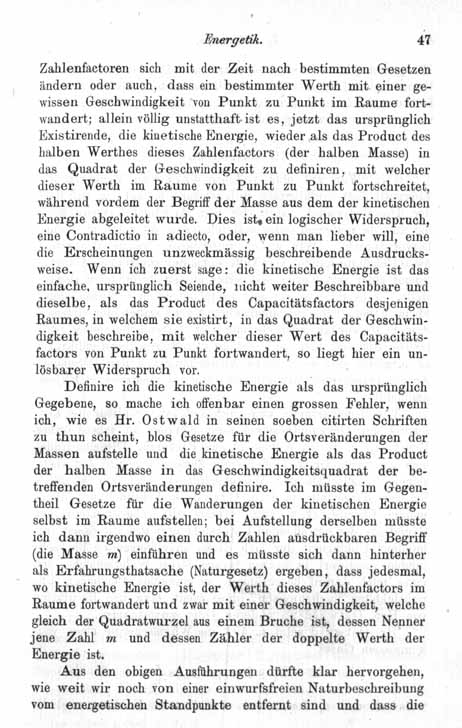 Energetik. 47

Zahlenfactoren sich mit der Zeit nach bestimmten Gesetzen ändern oder auch, dass ein bestimmter Werth mit einer gewissen Geschwindigkeit von Punkt zu Punkt im Raume fortwandert; allein völlig unstatthaft ist es, jetzt das ursprünglich Existirende, die kinetische Energie, wieder als das Product des halben Werthes dieses Zahlenfactors (der halben Masse) in das Quadrat der Geschwindigkeit zu definiren, mit welcher dieser Werth im Raume von Punkt zu Punkt fortschreitet, während vordem der Begriff der Masse aus dem der kinetischen Energie abgeleitet wurde. Dies ist ein logischer Widerspruch, eine Contradictio in adiecto, oder, wenn man lieber will, eine die Erscheinungen unzweckmässig beschreibende Ausdrucksweise. Wenn ich zuerst sage: die kinetische Energie ist das einfache, ursprünglich Seiende, nicht weiter Beschreibbare und dieselbe, als das Product des Capacitätsfactors desjenigen Raumes, in welchem sie existirt, in das Quadrat der Geschwindigkeit beschreibe, mit welcher dieser Wert des Capacitätsfactors von Punkt zu Punkt fortwandert, so liegt hier ein unlösbarer Widerspruch vor.

Definire ich die kinetische Energie als das ursprünglich Gegebene, so mache ich offenbar einen grossen Fehler, wenn ich, wie es Hr. Ostwald in seinen soeben citirten Schriften zu thun scheint, blos Gesetze für die Ortsveränderungen der Massen aufstelle und die kinetische Energie als das Product der halben Masse in das Geschwindigkeitsquadrat der betreffenden Ortsveränderungen definire. Ich müsste im Gegentheil Gesetze für die Wanderungen der kinetischen Energie selbst im Raume aufstellen; bei Aufstellung derselben müsste ich dann irgendwo einen durch Zahlen ausdrückbaren Begriff (die Masse $m$) einführen und es müsste sich dann hinterher als Erfahrungsthatsache (Naturgesetz) ergeben, dass jedesmal, wo kinetische Energie ist, der Werth dieses Zahlenfactors im Raume fortwandert und zwar mit einer Geschwindigkeit, welche gleich der Quadratwurzel aus einem Bruche ist, dessen Nenner jene Zahl $m$ und dessen Zähler der doppelte Werth der Energie ist.

Aus den obigen Ausführungen dürfte klar hervorgehen, wie weit wir noch von einer einwurfsfreien Naturbeschreibung vom energetischen Standpunkte entfernt sind und dass die